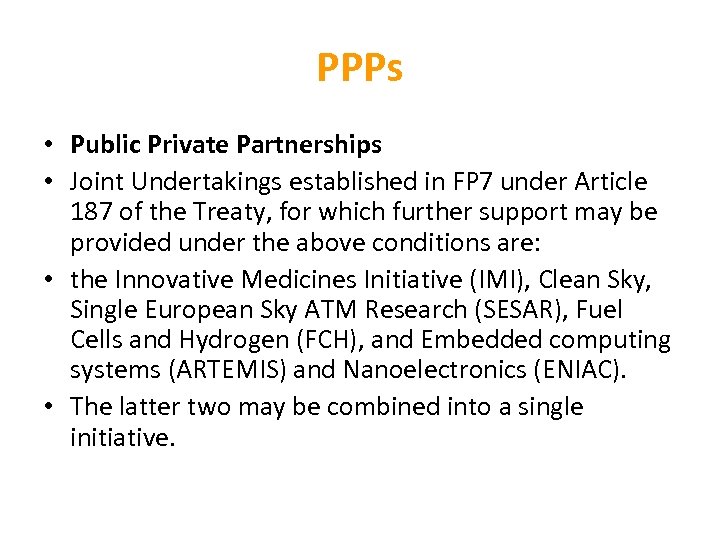 PPPs

• Public Private Partnerships
• Joint Undertakings established in FP7 under Article 187 of the Treaty, for which further support may be provided under the above conditions are:
• the Innovative Medicines Initiative (IMI), Clean Sky, Single European Sky ATM Research (SESAR), Fuel Cells and Hydrogen (FCH), and Embedded computing systems (ARTEMIS) and Nanoelectronics (ENIAC).
• The latter two may be combined into a single initiative.